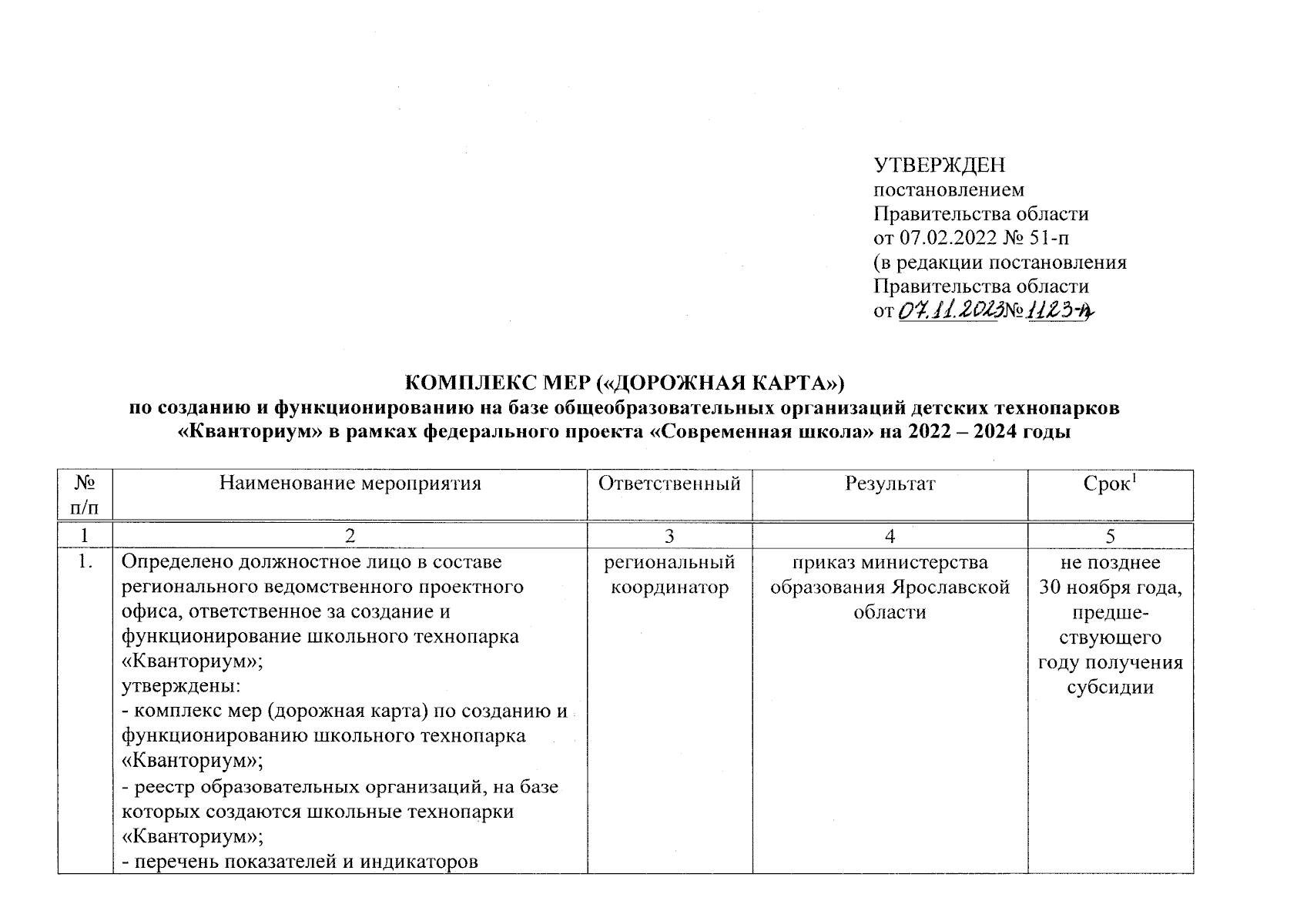 УТВЕРЖДЕН
постановлением
Правительства области
от 07.02.2022 № 51-п
(в редакции постановления
Правительства области
от 07.11.2023 № 1123-п)

КОМПЛЕКС МЕР («ДОРОЖНАЯ КАРТА»)
по созданию и функционированию на базе общеобразовательных организаций детских технопарков «Кванториум» в рамках федерального проекта «Современная школа» на 2022 – 2024 годы

| № п/п | Наименование мероприятия | Ответственный | Результат | Срок$^1$ |
|---|---|---|---|---|
| 1 | 2 | 3 | 4 | 5 |
| 1. | Определено должностное лицо в составе регионального ведомственного проектного офиса, ответственное за создание и функционирование школьного технопарка «Кванториум»; утверждены: - комплекс мер (дорожная карта) по созданию и функционированию школьного технопарка «Кванториум»; - реестр образовательных организаций, на базе которых создаются школьные технопарки «Кванториум»; - перечень показателей и индикаторов | региональный координатор | приказ министерства образования Ярославской области | не позднее 30 ноября года, предшествующего году получения субсидии |